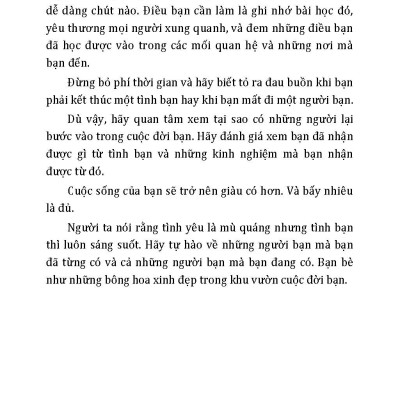 dễ dàng chút nào. Điều bạn cần làm là ghi nhớ bài học đó, yêu thương mọi người xung quanh, và đem những điều bạn đã học được vào trong các mối quan hệ và những nơi mà bạn đến.

Đừng bỏ phí thời gian và hãy biết tỏ ra đau buồn khi bạn phải kết thúc một tình bạn hay khi bạn mất đi một người bạn.

Dù vậy, hãy quan tâm xem tại sao có những người lại bước vào trong cuộc đời bạn. Hãy đánh giá xem bạn đã nhận được gì từ tình bạn và những kinh nghiệm mà bạn nhận được từ đó.

Cuộc sống của bạn sẽ trở nên giàu có hơn. Và bấy nhiêu là đủ.

Người ta nói rằng tình yêu là mù quáng nhưng tình bạn thì luôn sáng suốt. Hãy tự hào về những người bạn mà bạn đã từng có và cả những người bạn mà bạn đang có. Bạn bè như những bông hoa xinh đẹp trong khu vườn cuộc đời bạn.